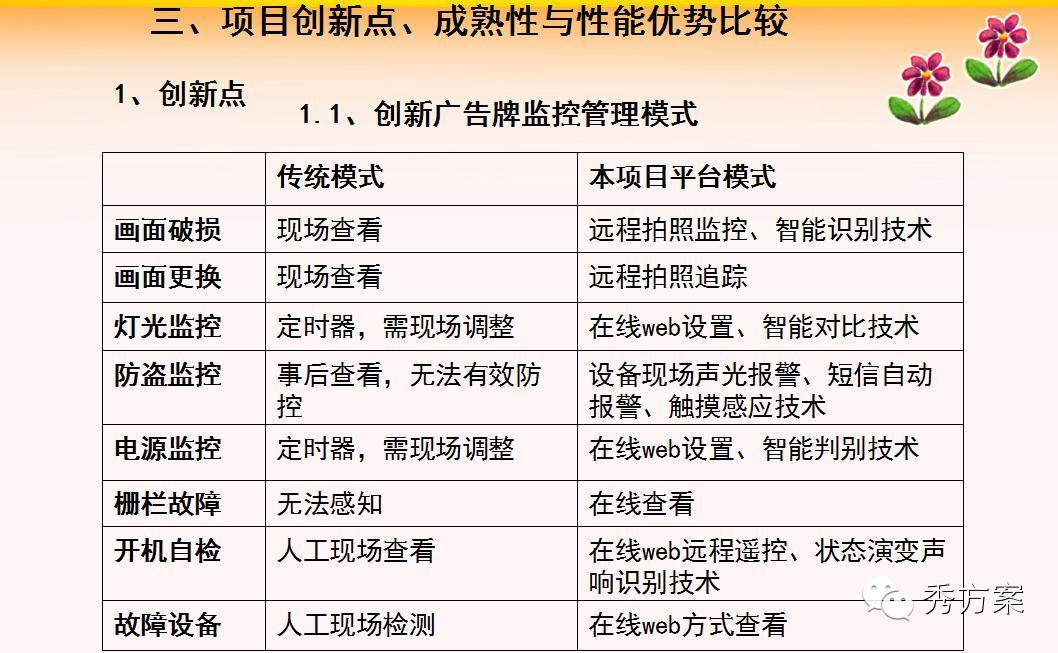 三、项目创新点、成熟性与性能优势比较

1、创新点

1.1、创新广告牌监控管理模式

| | 传统模式 | 本项目平台模式 |
|---|---|---|
| 画面破损 | 现场查看 | 远程拍照监控、智能识别技术 |
| 画面更换 | 现场查看 | 远程拍照追踪 |
| 灯光监控 | 定时器，需现场调整 | 在线web设置、智能对比技术 |
| 防盗监控 | 事后查看，无法有效防控 | 设备现场声光报警、短信自动报警、触摸感应技术 |
| 电源监控 | 定时器，需现场调整 | 在线web设置、智能判别技术 |
| 栅栏故障 | 无法感知 | 在线查看 |
| 开机自检 | 人工现场查看 | 在线web远程遥控、状态演变声响识别技术 |
| 故障设备 | 人工现场检测 | 在线web方式查看 |

秀方案